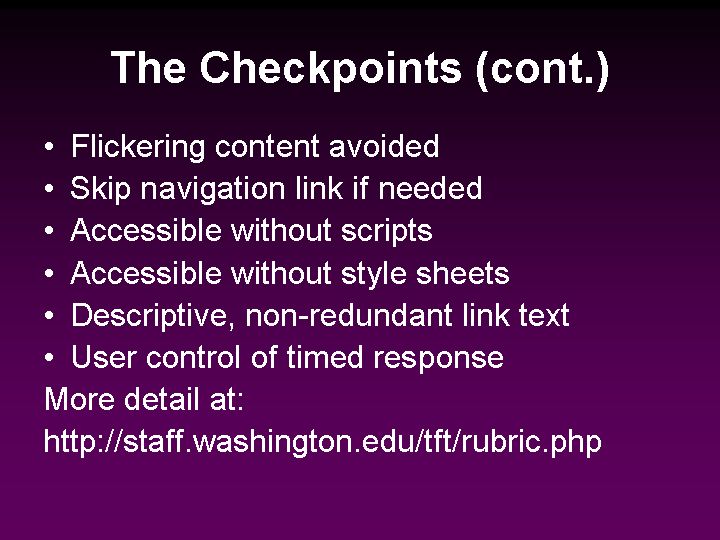 The Checkpoints (cont.)

• Flickering content avoided
• Skip navigation link if needed
• Accessible without scripts
• Accessible without style sheets
• Descriptive, non-redundant link text
• User control of timed response

More detail at:
http://staff.washington.edu/tft/rubric.php